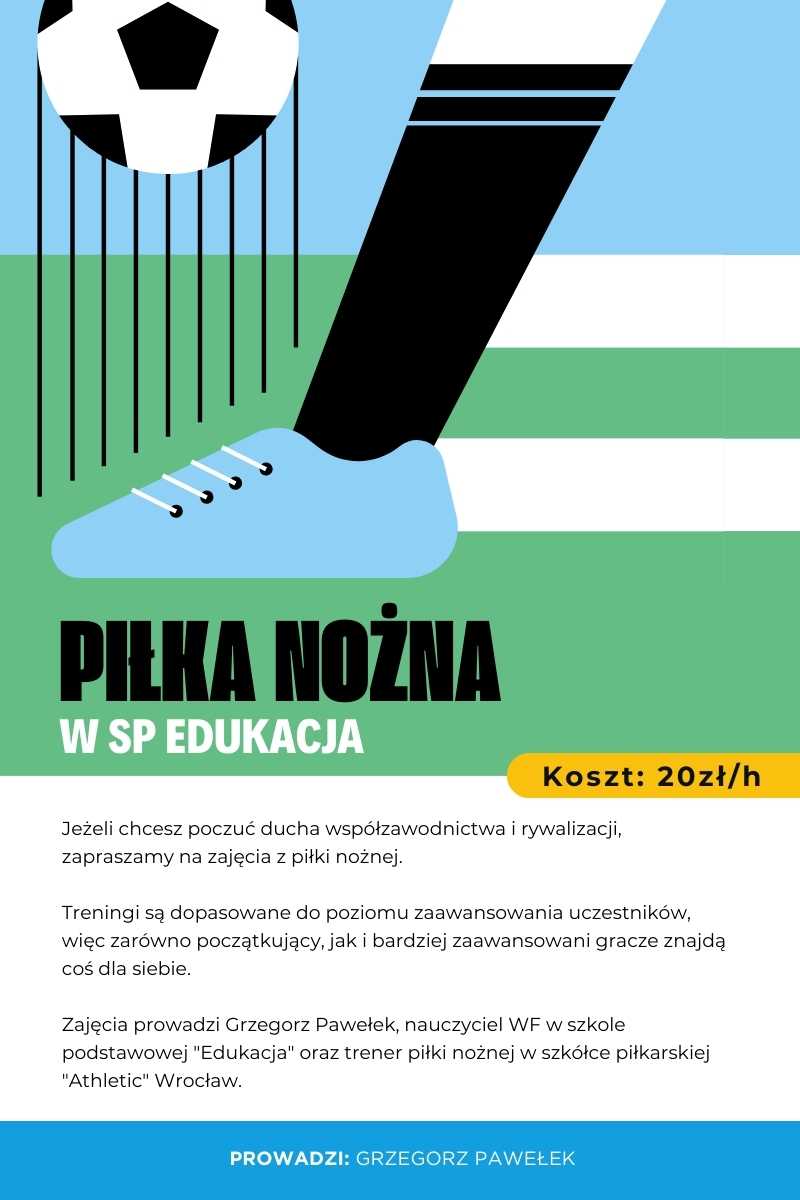 PIŁKA NOŻNA
W SP EDUKACJA

Koszt: 20zł/h

Jeżeli chcesz poczuć ducha współzawodnictwa i rywalizacji, zapraszamy na zajęcia z piłki nożnej.

Treningi są dopasowane do poziomu zaawansowania uczestników, więc zarówno początkujący, jak i bardziej zaawansowani gracze znajdą coś dla siebie.

Zajęcia prowadzi Grzegorz Pawełek, nauczyciel WF w szkole podstawowej "Edukacja" oraz trener piłki nożnej w szkółce piłkarskiej "Athletic" Wrocław.

PROWADZI: GRZEGORZ PAWEŁEK